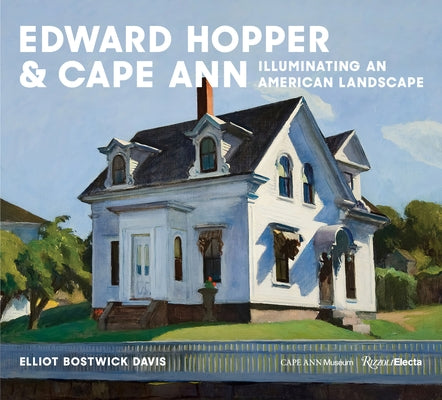 EDWARD HOPPER & CAPE ANN

ILLUMINATING AN AMERICAN LANDSCAPE

ELLIOT BOSTWICK DAVIS

CAPE ANN Museum

Rizzoli Electa